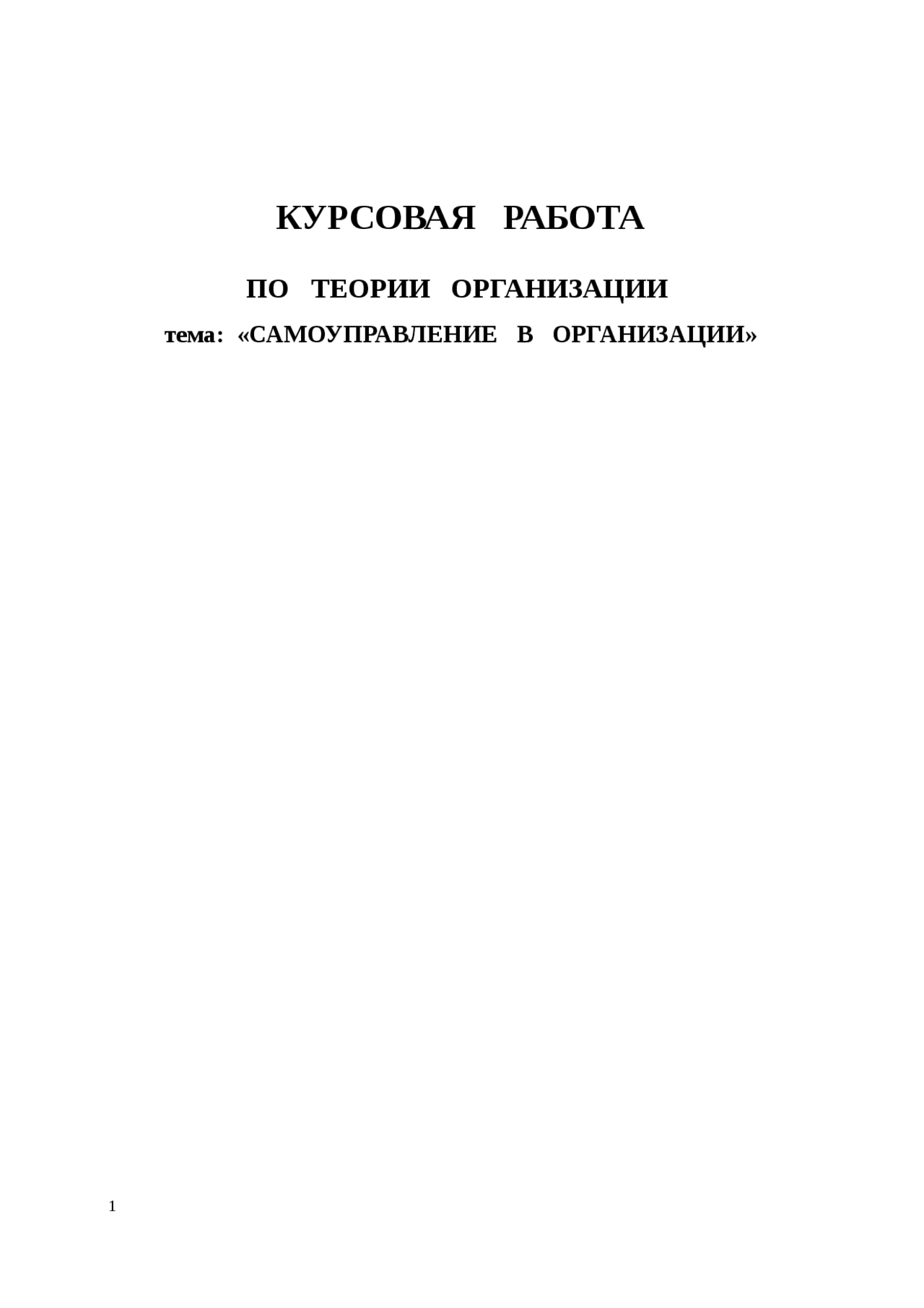 КУРСОВАЯ РАБОТА

ПО ТЕОРИИ ОРГАНИЗАЦИИ

тема: «САМОУПРАВЛЕНИЕ В ОРГАНИЗАЦИИ»

1